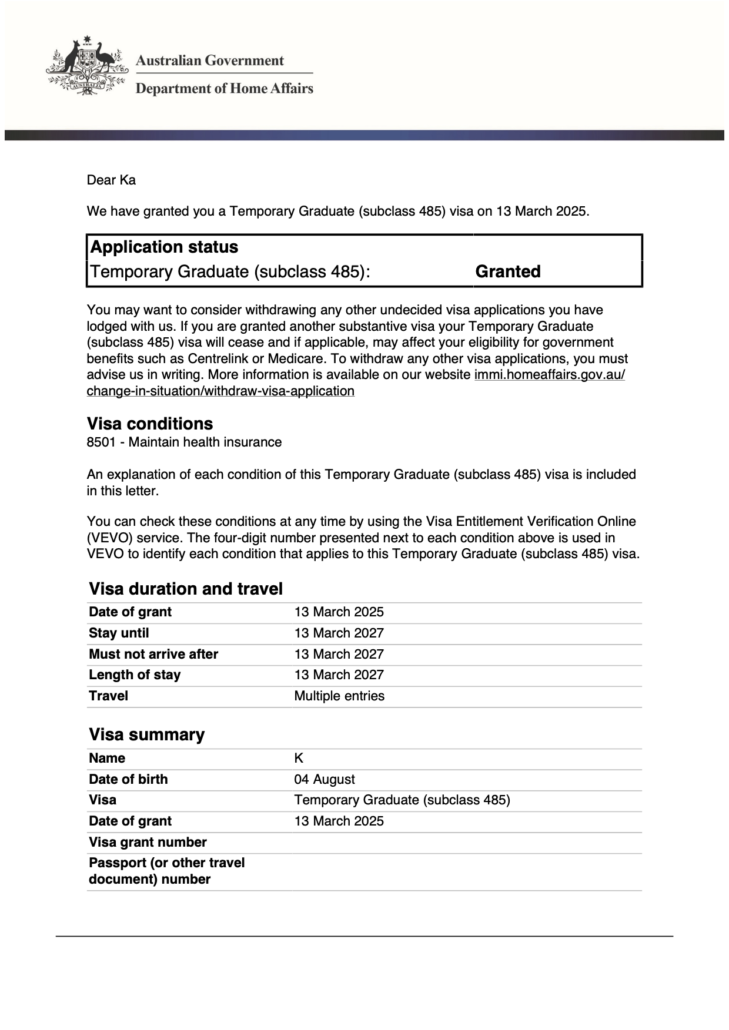 Australian Government
Department of Home Affairs

Dear Ka

We have granted you a Temporary Graduate (subclass 485) visa on 13 March 2025.

| Application status | |
|---|---|
| Temporary Graduate (subclass 485): | Granted |

You may want to consider withdrawing any other undecided visa applications you have lodged with us. If you are granted another substantive visa your Temporary Graduate (subclass 485) visa will cease and if applicable, may affect your eligibility for government benefits such as Centrelink or Medicare. To withdraw any other visa applications, you must advise us in writing. More information is available on our website immi.homeaffairs.gov.au/change-in-situation/withdraw-visa-application

Visa conditions
8501 - Maintain health insurance

An explanation of each condition of this Temporary Graduate (subclass 485) visa is included in this letter.

You can check these conditions at any time by using the Visa Entitlement Verification Online (VEVO) service. The four-digit number presented next to each condition above is used in VEVO to identify each condition that applies to this Temporary Graduate (subclass 485) visa.

Visa duration and travel

| | |
|---|---|
| Date of grant | 13 March 2025 |
| Stay until | 13 March 2027 |
| Must not arrive after | 13 March 2027 |
| Length of stay | 13 March 2027 |
| Travel | Multiple entries |

Visa summary

| | |
|---|---|
| Name | K |
| Date of birth | 04 August |
| Visa | Temporary Graduate (subclass 485) |
| Date of grant | 13 March 2025 |
| Visa grant number | |
| Passport (or other travel document) number | |